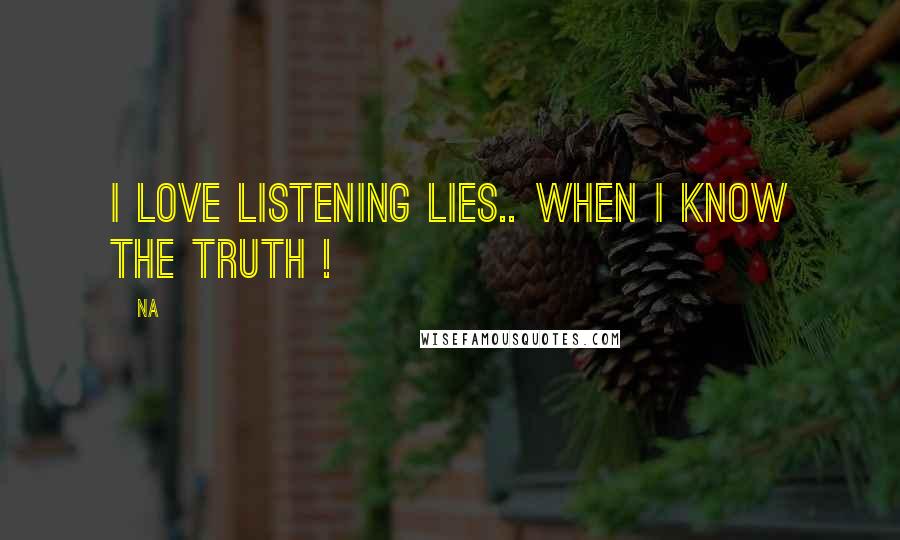 I LOVE LISTENING LIES.. WHEN I KNOW THE TRUTH !

NA

WISEFAMOUSQUOTES.COM